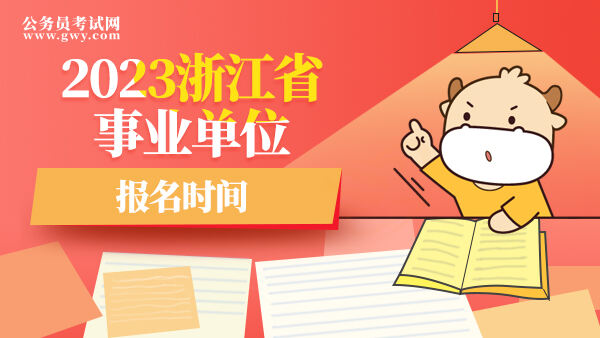 公务员考试网
www.gwy.com

2023浙江省
事业单位

报名时间